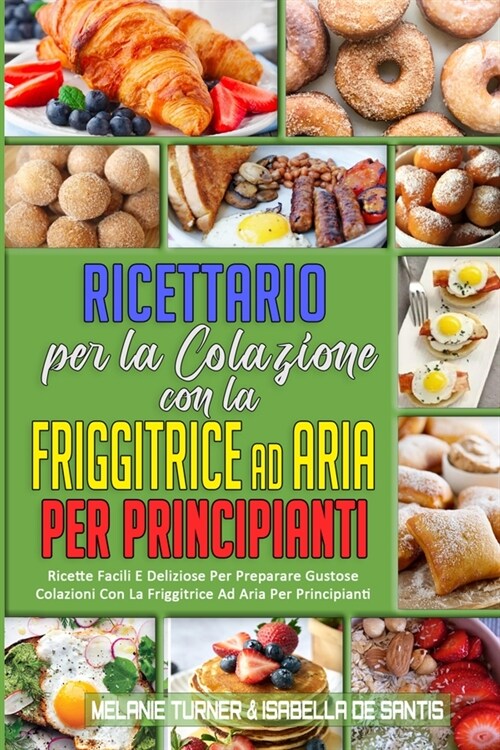 RICETTARIO
per la Colazione
con la
FRIGGITRICE AD ARIA
PER PRINCIPIANTI

Ricette Facili E Deliziose Per Preparare Gustose Colazioni Con La Friggitrice Ad Aria Per Principianti

MELANIE TURNER & ISABELLA DE SANTIS